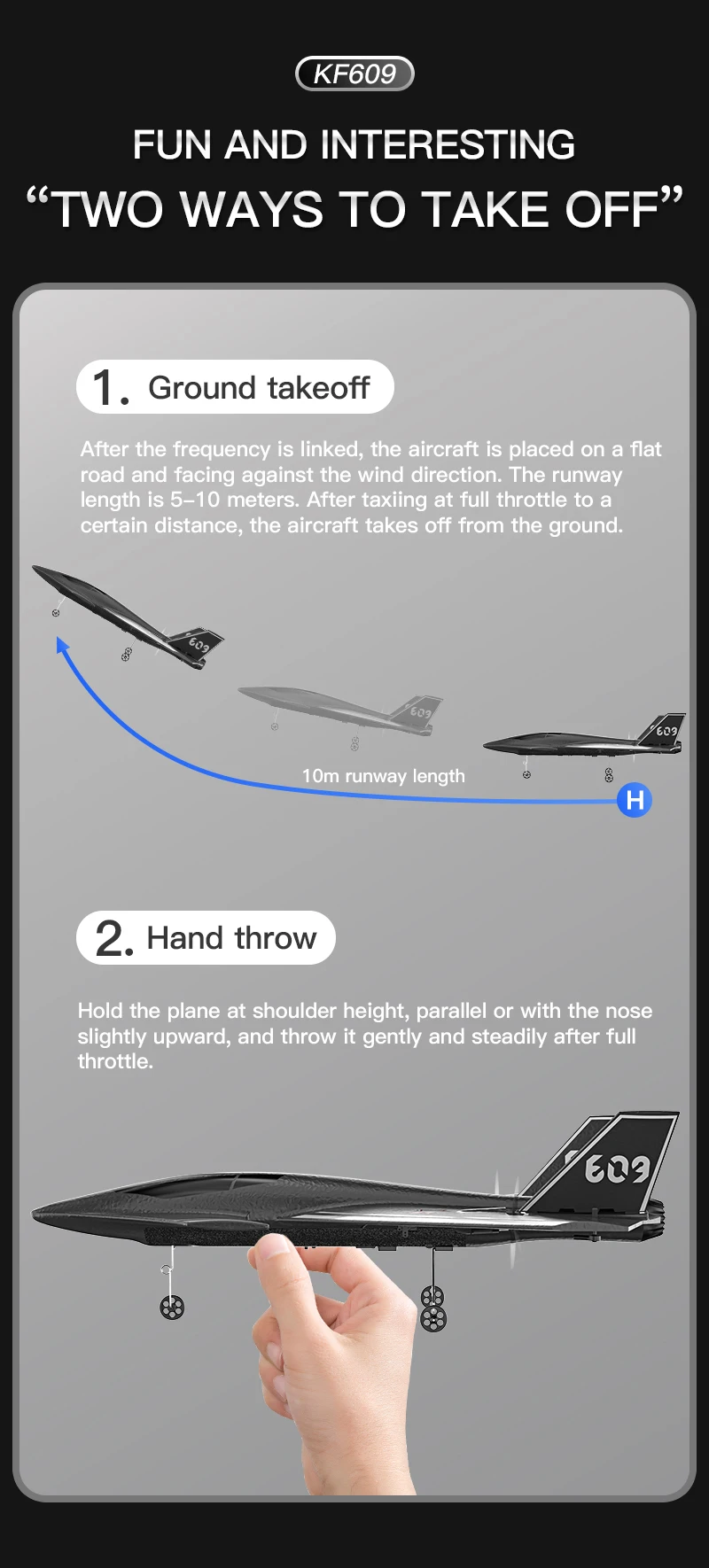 KF609

FUN AND INTERESTING
“TWO WAYS TO TAKE OFF”

1. Ground takeoff

After the frequency is linked, the aircraft is placed on a flat road and facing against the wind direction. The runway length is 5–10 meters. After taxiing at full throttle to a certain distance, the aircraft takes off from the ground.

609

609

609

10m runway length

H

2. Hand throw

Hold the plane at shoulder height, parallel or with the nose slightly upward, and throw it gently and steadily after full throttle.

609